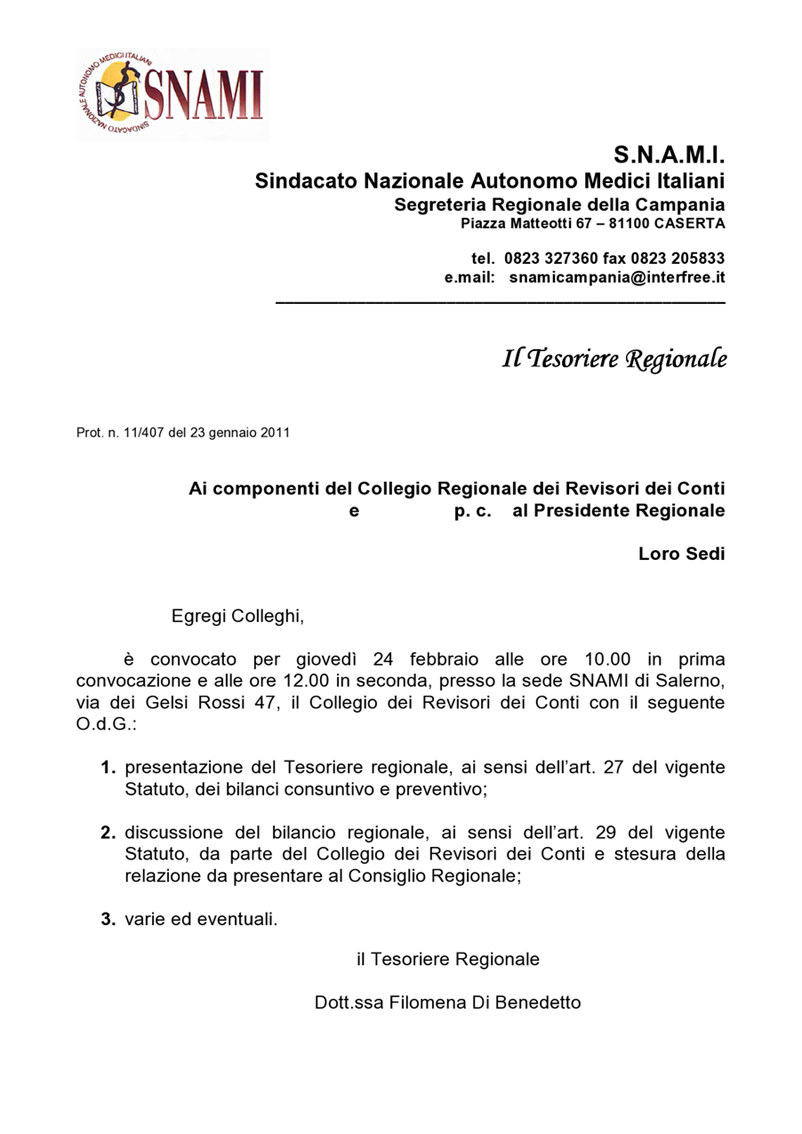 SINDACATO NAZIONALE AUTONOMO MEDICI ITALIANI
SNAMI

S.N.A.M.I.
Sindacato Nazionale Autonomo Medici Italiani
Segreteria Regionale della Campania
Piazza Matteotti 67 – 81100 CASERTA

tel. 0823 327360 fax 0823 205833
e.mail: snamicampania@interfree.it

Il Tesoriere Regionale

Prot. n. 11/407 del 23 gennaio 2011

Ai componenti del Collegio Regionale dei Revisori dei Conti
e p. c. al Presidente Regionale

Loro Sedi

Egregi Colleghi,

è convocato per giovedì 24 febbraio alle ore 10.00 in prima convocazione e alle ore 12.00 in seconda, presso la sede SNAMI di Salerno, via dei Gelsi Rossi 47, il Collegio dei Revisori dei Conti con il seguente O.d.G.:

1. presentazione del Tesoriere regionale, ai sensi dell'art. 27 del vigente Statuto, dei bilanci consuntivo e preventivo;

2. discussione del bilancio regionale, ai sensi dell'art. 29 del vigente Statuto, da parte del Collegio dei Revisori dei Conti e stesura della relazione da presentare al Consiglio Regionale;

3. varie ed eventuali.

il Tesoriere Regionale

Dott.ssa Filomena Di Benedetto